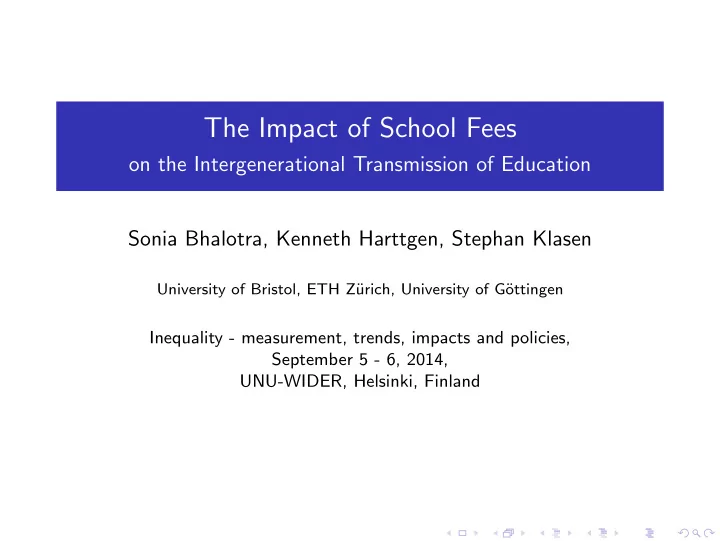 The Impact of School Fees
on the Intergenerational Transmission of Education

Sonia Bhalotra, Kenneth Harttgen, Stephan Klasen

University of Bristol, ETH Zürich, University of Göttingen

Inequality - measurement, trends, impacts and policies,
September 5 - 6, 2014,
UNU-WIDER, Helsinki, Finland